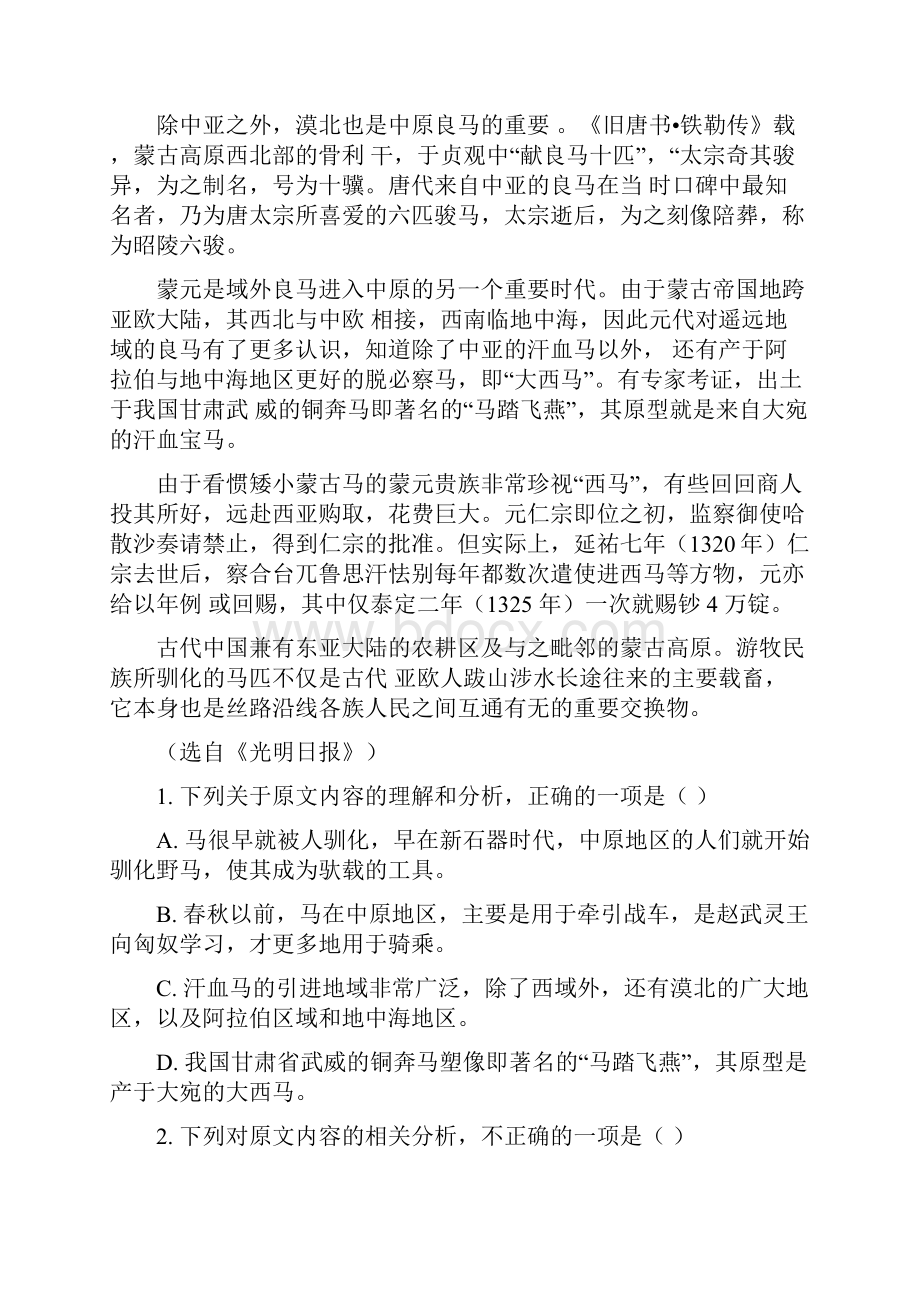 除中亚之外，漠北也是中原良马的重要 。《旧唐书•铁勒传》载，蒙古高原西北部的骨利 干，于贞观中“献良马十匹”，“太宗奇其骏异，为之制名，号为十骥。唐代来自中亚的良马在当 时口碑中最知名者，乃为唐太宗所喜爱的六匹骏马，太宗逝后，为之刻像陪葬，称为昭陵六骏。

蒙元是域外良马进入中原的另一个重要时代。由于蒙古帝国地跨亚欧大陆，其西北与中欧 相接，西南临地中海，因此元代对遥远地域的良马有了更多认识，知道除了中亚的汗血马以外， 还有产于阿拉伯与地中海地区更好的脱必察马，即“大西马”。有专家考证，出土于我国甘肃武 威的铜奔马即著名的“马踏飞燕”，其原型就是来自大宛的汗血宝马。

由于看惯矮小蒙古马的蒙元贵族非常珍视“西马”，有些回回商人投其所好，远赴西亚购取，花费巨大。元仁宗即位之初，监察御使哈散沙奏请禁止，得到仁宗的批准。但实际上，延祐七年（1320 年）仁宗去世后，察合台兀鲁思汗怯别每年都数次遣使进西马等方物，元亦给以年例 或回赐，其中仅泰定二年（1325 年）一次就赐钞 4 万锭。

古代中国兼有东亚大陆的农耕区及与之毗邻的蒙古高原。游牧民族所驯化的马匹不仅是古代 亚欧人跋山涉水长途往来的主要载畜，它本身也是丝路沿线各族人民之间互通有无的重要交换物。

（选自《光明日报》）

1. 下列关于原文内容的理解和分析，正确的一项是（ ）

A. 马很早就被人驯化，早在新石器时代，中原地区的人们就开始驯化野马，使其成为驮载的工具。

B. 春秋以前，马在中原地区，主要是用于牵引战车，是赵武灵王向匈奴学习，才更多地用于骑乘。

C. 汗血马的引进地域非常广泛，除了西域外，还有漠北的广大地区，以及阿拉伯区域和地中海地区。

D. 我国甘肃省武威的铜奔马塑像即著名的“马踏飞燕”，其原型是产于大宛的大西马。

2. 下列对原文内容的相关分析，不正确的一项是（ ）